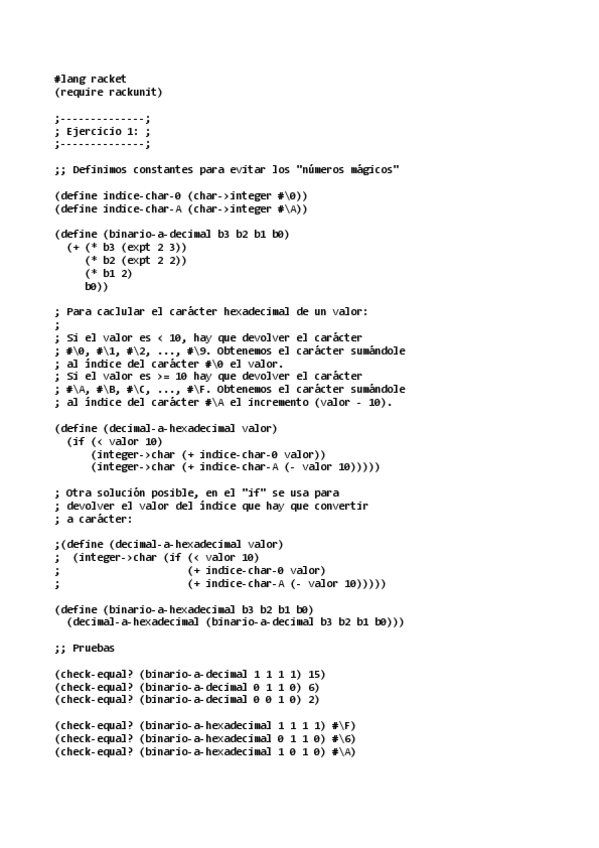 #lang racket
(require rackunit)

;-------------;
; Ejercicio 1: ;
;-------------;

;; Definimos constantes para evitar los "números mágicos"

(define indice-char-0 (char->integer #\0))
(define indice-char-A (char->integer #\A))

(define (binario-a-decimal b3 b2 b1 b0)
  (+ (* b3 (expt 2 3))
     (* b2 (expt 2 2))
     (* b1 2)
     b0))

; Para caclular el carácter hexadecimal de un valor:
;
; Si el valor es < 10, hay que devolver el carácter
; #\0, #\1, #\2, ..., #\9. Obtenemos el carácter sumándole
; al índice del carácter #\0 el valor.
; Si el valor es >= 10 hay que devolver el carácter
; #\A, #\B, #\C, ..., #\F. Obtenemos el carácter sumándole
; al índice del carácter #\A el incremento (valor - 10).

(define (decimal-a-hexadecimal valor)
  (if (< valor 10)
      (integer->char (+ indice-char-0 valor))
      (integer->char (+ indice-char-A (- valor 10)))))

; Otra solución posible, en el "if" se usa para
; devolver el valor del índice que hay que convertir
; a carácter:

;(define (decimal-a-hexadecimal valor)
;  (integer->char (if (< valor 10)
;                     (+ indice-char-0 valor)
;                     (+ indice-char-A (- valor 10)))))

(define (binario-a-hexadecimal b3 b2 b1 b0)
  (decimal-a-hexadecimal (binario-a-decimal b3 b2 b1 b0)))

;; Pruebas

(check-equal? (binario-a-decimal 1 1 1 1) 15)
(check-equal? (binario-a-decimal 0 1 1 0) 6)
(check-equal? (binario-a-decimal 0 0 1 0) 2)

(check-equal? (binario-a-hexadecimal 1 1 1 1) #\F)
(check-equal? (binario-a-hexadecimal 0 1 1 0) #\6)
(check-equal? (binario-a-hexadecimal 1 0 1 0) #\A)